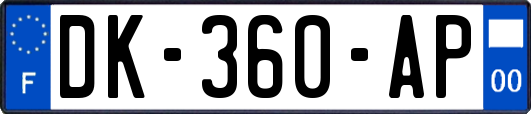 F

DK-360-AP

00